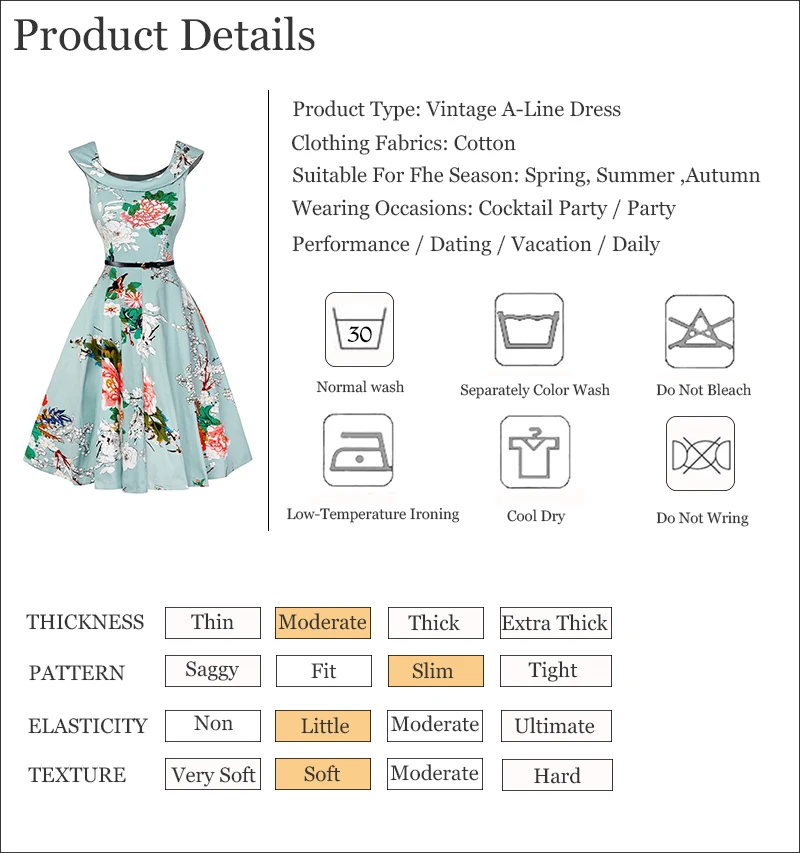 Product Details

Product Type: Vintage A-Line Dress
Clothing Fabrics: Cotton
Suitable For Fhe Season: Spring, Summer ,Autumn
Wearing Occasions: Cocktail Party / Party
Performance / Dating / Vacation / Daily

30
Normal wash
Separately Color Wash
Do Not Bleach
Low-Temperature Ironing
Cool Dry
Do Not Wring

| THICKNESS | Thin | Moderate | Thick | Extra Thick |
|---|---|---|---|---|
| PATTERN | Saggy | Fit | Slim | Tight |
| ELASTICITY | Non | Little | Moderate | Ultimate |
| TEXTURE | Very Soft | Soft | Moderate | Hard |